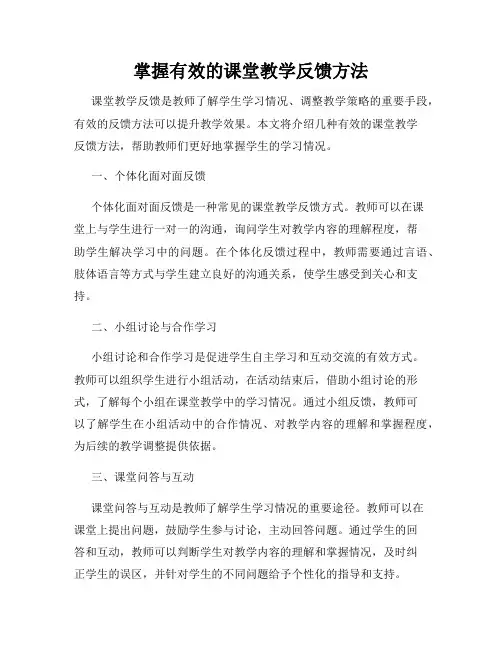 掌握有效的课堂教学反馈方法

课堂教学反馈是教师了解学生学习情况、调整教学策略的重要手段，有效的反馈方法可以提升教学效果。本文将介绍几种有效的课堂教学反馈方法，帮助教师们更好地掌握学生的学习情况。

一、个体化面对面反馈

个体化面对面反馈是一种常见的课堂教学反馈方式。教师可以在课堂上与学生进行一对一的沟通，询问学生对教学内容的理解程度，帮助学生解决学习中的问题。在个体化反馈过程中，教师需要通过言语、肢体语言等方式与学生建立良好的沟通关系，使学生感受到关心和支持。

二、小组讨论与合作学习

小组讨论和合作学习是促进学生自主学习和互动交流的有效方式。教师可以组织学生进行小组活动，在活动结束后，借助小组讨论的形式，了解每个小组在课堂教学中的学习情况。通过小组反馈，教师可以了解学生在小组活动中的合作情况、对教学内容的理解和掌握程度，为后续的教学调整提供依据。

三、课堂问答与互动

课堂问答与互动是教师了解学生学习情况的重要途径。教师可以在课堂上提出问题，鼓励学生参与讨论，主动回答问题。通过学生的回答和互动，教师可以判断学生对教学内容的理解和掌握情况，及时纠正学生的误区，并针对学生的不同问题给予个性化的指导和支持。